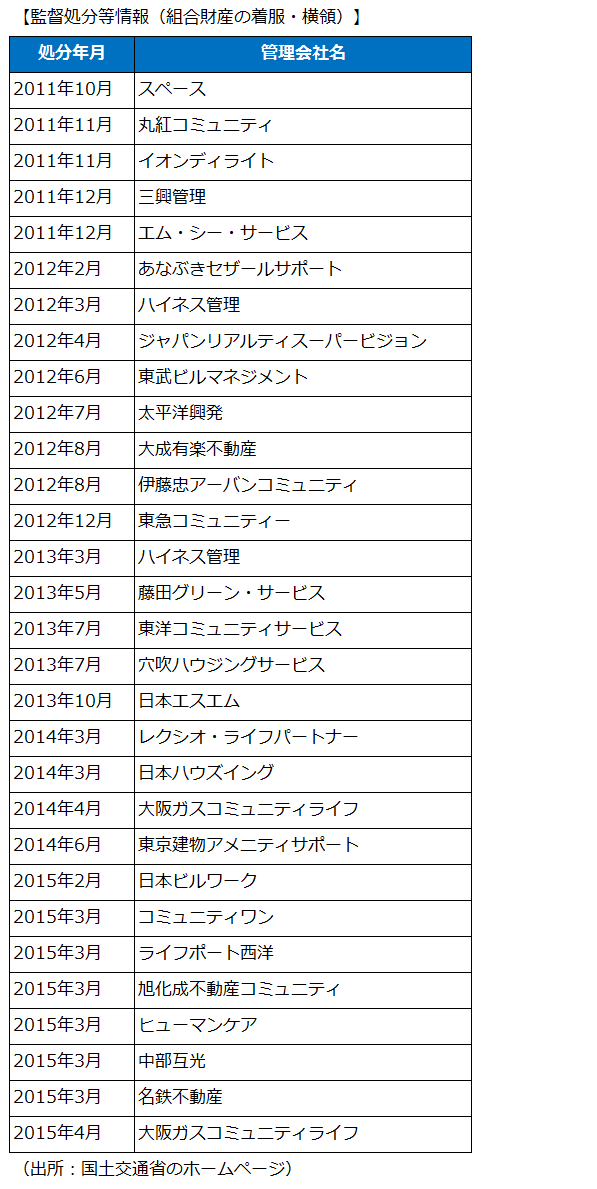 【監督処分等情報（組合財産の着服・横領）】

| 処分年月 | 管理会社名 |
|---|---|
| 2011年10月 | スペース |
| 2011年11月 | 丸紅コミュニティ |
| 2011年11月 | イオンディライト |
| 2011年12月 | 三興管理 |
| 2011年12月 | エム・シー・サービス |
| 2012年2月 | あなぶきセザールサポート |
| 2012年3月 | ハイネス管理 |
| 2012年4月 | ジャパンリアルティスーパービジョン |
| 2012年6月 | 東武ビルマネジメント |
| 2012年7月 | 太平洋興発 |
| 2012年8月 | 大成有楽不動産 |
| 2012年8月 | 伊藤忠アーバンコミュニティ |
| 2012年12月 | 東急コミュニティー |
| 2013年3月 | ハイネス管理 |
| 2013年5月 | 藤田グリーン・サービス |
| 2013年7月 | 東洋コミュニティサービス |
| 2013年7月 | 穴吹ハウジングサービス |
| 2013年10月 | 日本エスエム |
| 2014年3月 | レクシオ・ライフパートナー |
| 2014年3月 | 日本ハウズイング |
| 2014年4月 | 大阪ガスコミュニティライフ |
| 2014年6月 | 東京建物アメニティサポート |
| 2015年2月 | 日本ビルワーク |
| 2015年3月 | コミュニティワン |
| 2015年3月 | ライフポート西洋 |
| 2015年3月 | 旭化成不動産コミュニティ |
| 2015年3月 | ヒューマンケア |
| 2015年3月 | 中部互光 |
| 2015年3月 | 名鉄不動産 |
| 2015年4月 | 大阪ガスコミュニティライフ |

（出所：国土交通省のホームページ）